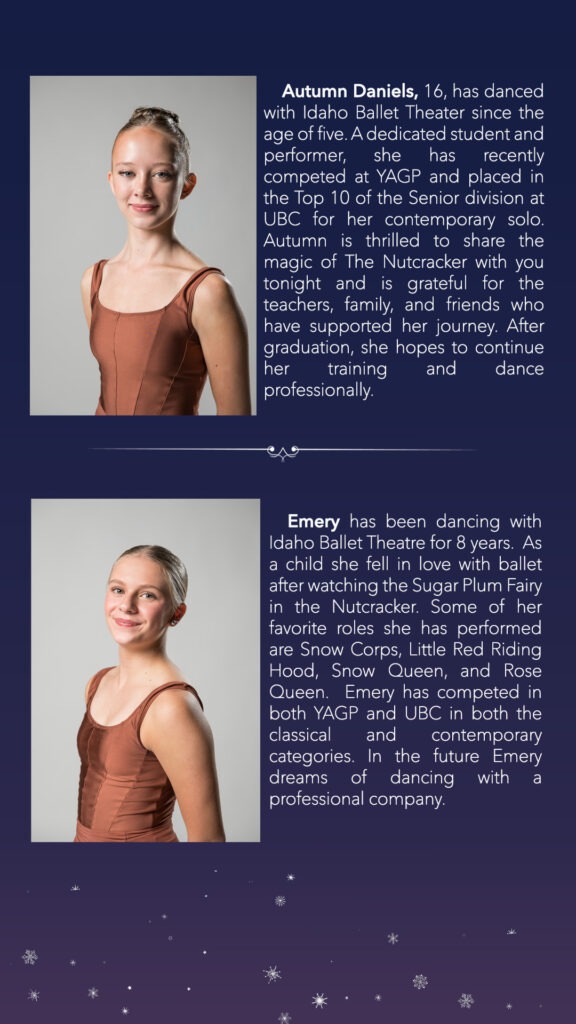 **Autumn Daniels,** 16, has danced with Idaho Ballet Theater since the age of five. A dedicated student and performer, she has recently competed at YAGP and placed in the Top 10 of the Senior division at UBC for her contemporary solo. Autumn is thrilled to share the magic of The Nutcracker with you tonight and is grateful for the teachers, family, and friends who have supported her journey. After graduation, she hopes to continue her training and dance professionally.

**Emery** has been dancing with Idaho Ballet Theatre for 8 years. As a child she fell in love with ballet after watching the Sugar Plum Fairy in the Nutcracker. Some of her favorite roles she has performed are Snow Corps, Little Red Riding Hood, Snow Queen, and Rose Queen. Emery has competed in both YAGP and UBC in both the classical and contemporary categories. In the future Emery dreams of dancing with a professional company.